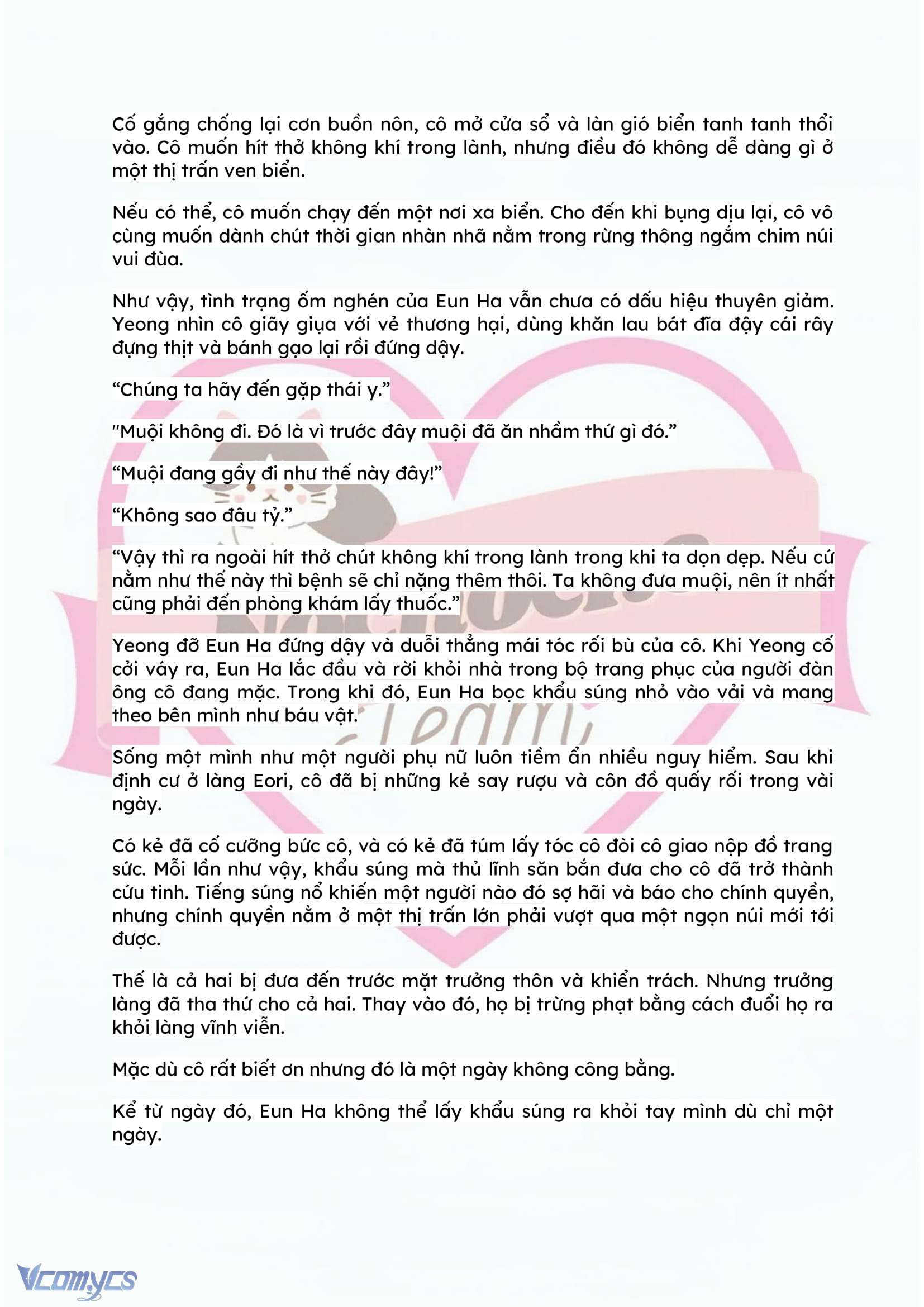 Cố gắng chống lại cơn buồn nôn, cô mở cửa sổ và làn gió biển tanh tanh thổi vào. Cô muốn hít thở không khí trong lành, nhưng điều đó không dễ dàng gì ở một thị trấn ven biển.

Nếu có thể, cô muốn chạy đến một nơi xa biển. Cho đến khi bụng dịu lại, cô vô cùng muốn dành chút thời gian nhàn nhã nằm trong rừng thông ngắm chim núi vui đùa.

Như vậy, tình trạng ốm nghén của Eun Ha vẫn chưa có dấu hiệu thuyên giảm. Yeong nhìn cô giãy giụa với vẻ thương hại, dùng khăn lau bát đĩa đậy cái rây đựng thịt và bánh gạo lại rồi đứng dậy.

“Chúng ta hãy đến gặp thái y.”

"Muội không đi. Đó là vì trước đây muội đã ăn nhầm thứ gì đó.”

“Muội đang gầy đi như thế này đây!”

“Không sao đâu tỷ.”

“Vậy thì ra ngoài hít thở chút không khí trong lành trong khi ta dọn dẹp. Nếu cứ nằm như thế này thì bệnh sẽ chỉ nặng thêm thôi. Ta không đưa muội, nên ít nhất cũng phải đến phòng khám lấy thuốc.”

Yeong đỡ Eun Ha đứng dậy và duỗi thẳng mái tóc rối bù của cô. Khi Yeong cố cởi váy ra, Eun Ha lắc đầu và rời khỏi nhà trong bộ trang phục của người đàn ông cô đang mặc. Trong khi đó, Eun Ha bọc khẩu súng nhỏ vào vải và mang theo bên mình như báu vật.

Sống một mình như một người phụ nữ luôn tiềm ẩn nhiều nguy hiểm. Sau khi định cư ở làng Eori, cô đã bị những kẻ say rượu và côn đồ quấy rối trong vài ngày.

Có kẻ đã cố cưỡng bức cô, và có kẻ đã túm lấy tóc cô đòi cô giao nộp đồ trang sức. Mỗi lần như vậy, khẩu súng mà thủ lĩnh săn bắn đưa cho cô đã trở thành cứu tinh. Tiếng súng nổ khiến một người nào đó sợ hãi và báo cho chính quyền, nhưng chính quyền nằm ở một thị trấn lớn phải vượt qua một ngọn núi mới tới được.

Thế là cả hai bị đưa đến trước mặt trưởng thôn và khiển trách. Nhưng trưởng làng đã tha thứ cho cả hai. Thay vào đó, họ bị trừng phạt bằng cách đuổi họ ra khỏi làng vĩnh viễn.

Mặc dù cô rất biết ơn nhưng đó là một ngày không công bằng.

Kể từ ngày đó, Eun Ha không thể lấy khẩu súng ra khỏi tay mình dù chỉ một ngày.

Vcomycs